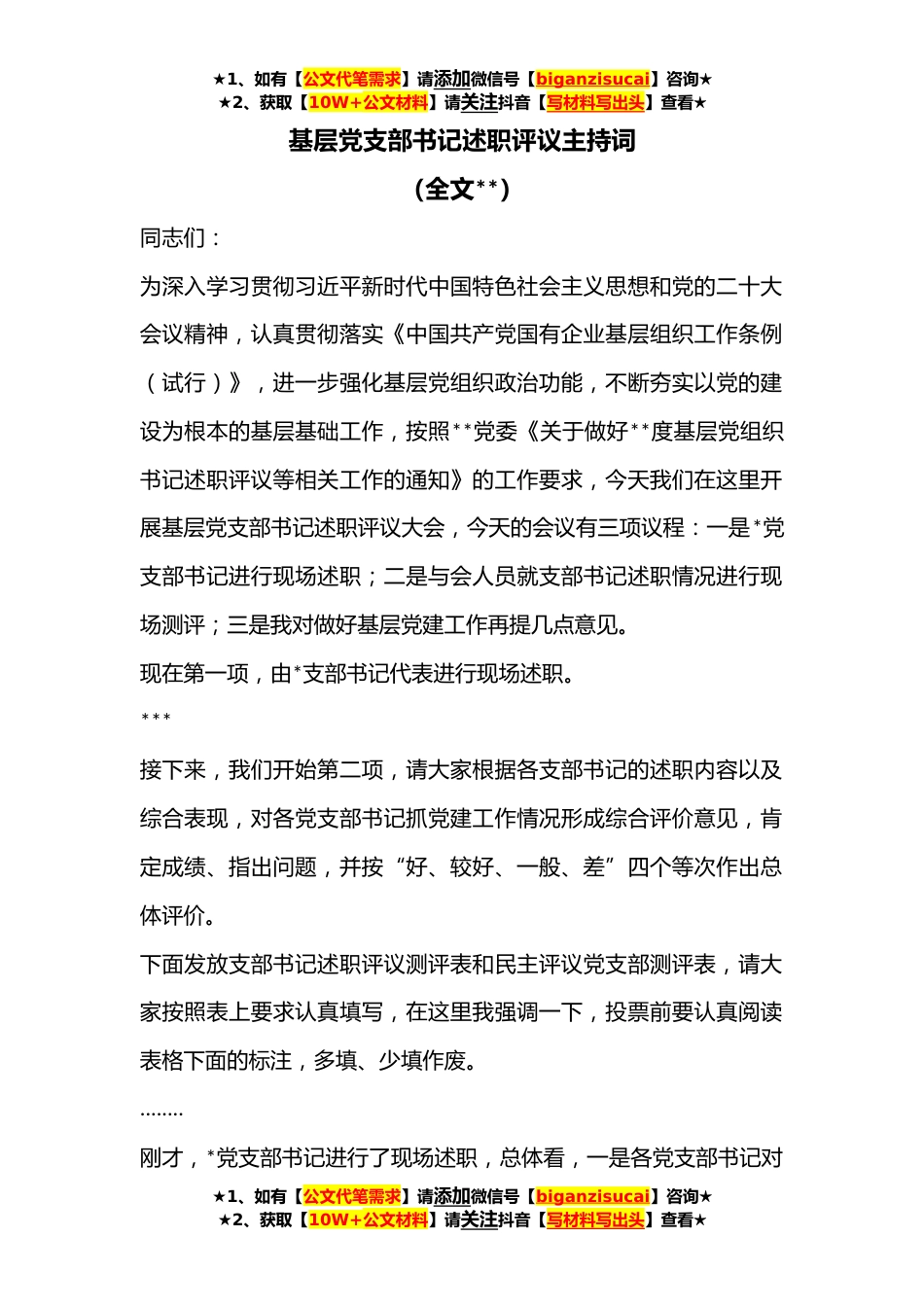 ★1、如有【公文代笔需求】请添加微信号【biganzisucai】咨询★
★2、获取【10W+公文材料】请关注抖音【写材料写出头】查看★

基层党支部书记述职评议主持词

（全文**）

同志们：

为深入学习贯彻习近平新时代中国特色社会主义思想和党的二十大会议精神，认真贯彻落实《中国共产党国有企业基层组织工作条例（试行）》，进一步强化基层党组织政治功能，不断夯实以党的建设为根本的基层基础工作，按照**党委《关于做好**度基层党组织书记述职评议等相关工作的通知》的工作要求，今天我们在这里开展基层党支部书记述职评议大会，今天的会议有三项议程：一是*党支部书记进行现场述职；二是与会人员就支部书记述职情况进行现场测评；三是我对做好基层党建工作再提几点意见。

现在第一项，由*支部书记代表进行现场述职。

***

接下来，我们开始第二项，请大家根据各支部书记的述职内容以及综合表现，对各党支部书记抓党建工作情况形成综合评价意见，肯定成绩、指出问题，并按“好、较好、一般、差”四个等次作出总体评价。

下面发放支部书记述职评议测评表和民主评议党支部测评表，请大家按照表上要求认真填写，在这里我强调一下，投票前要认真阅读表格下面的标注，多填、少填作废。

........

刚才，*党支部书记进行了现场述职，总体看，一是各党支部书记对

★1、如有【公文代笔需求】请添加微信号【biganzisucai】咨询★
★2、获取【10W+公文材料】请关注抖音【写材料写出头】查看★